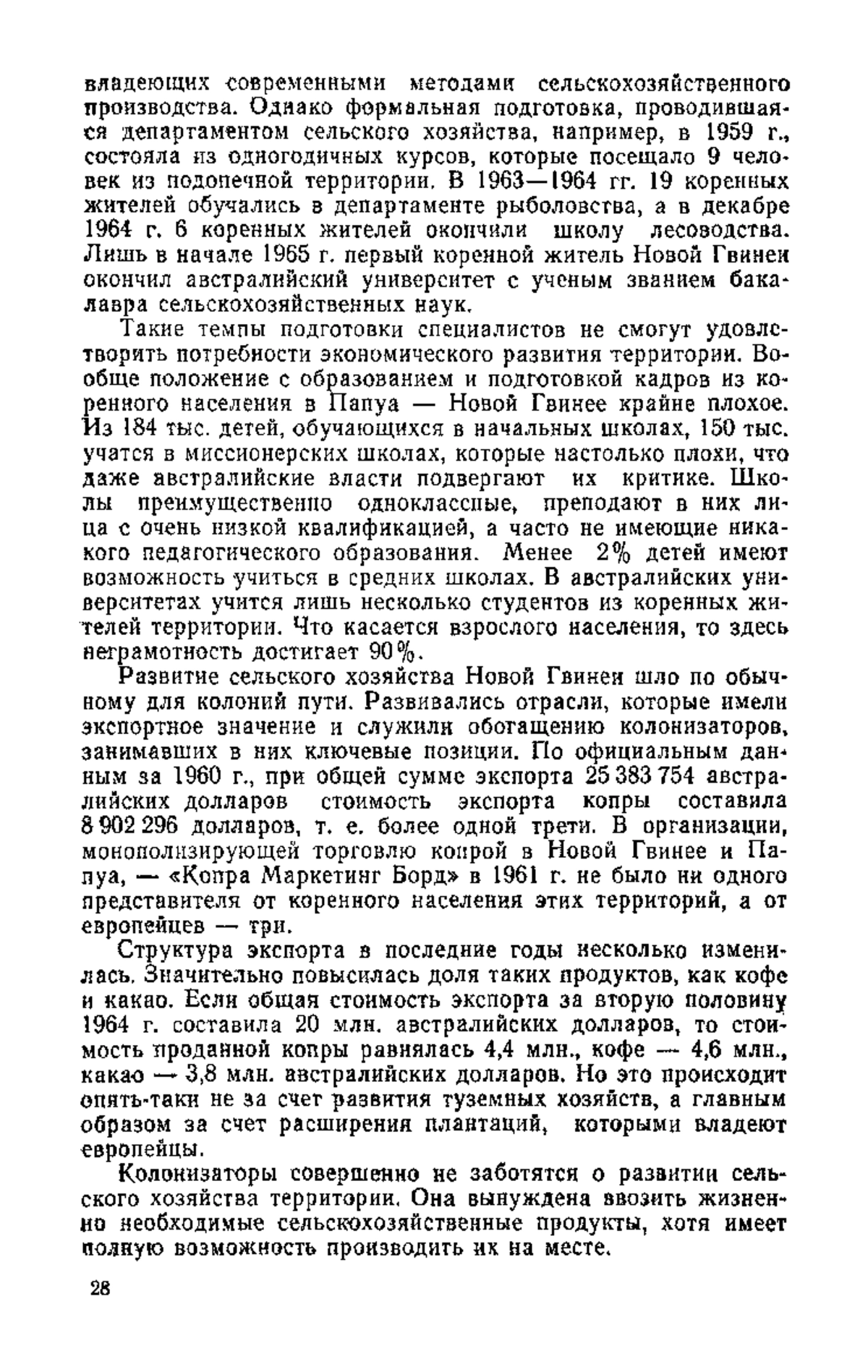 владеющих современными методами сельскохозяйственного производства. Однако формальная подготовка, проводившаяся департаментом сельского хозяйства, например, в 1959 г., состояла из одногодичных курсов, которые посещало 9 человек из подопечной территории. В 1963—1964 гг. 19 коренных жителей обучались в департаменте рыболовства, а в декабре 1964 г. 6 коренных жителей окончили школу лесоводства. Лишь в начале 1965 г. первый коренной житель Новой Гвинеи окончил австралийский университет с ученым званием бакалавра сельскохозяйственных наук.

Такие темпы подготовки специалистов не смогут удовлетворить потребности экономического развития территории. Вообще положение с образованием и подготовкой кадров из коренного населения в Папуа — Новой Гвинее крайне плохое. Из 184 тыс. детей, обучающихся в начальных школах, 150 тыс. учатся в миссионерских школах, которые настолько плохи, что даже австралийские власти подвергают их критике. Школы преимущественно одноклассные, преподают в них лица с очень низкой квалификацией, а часто не имеющие никакого педагогического образования. Менее 2% детей имеют возможность учиться в средних школах. В австралийских университетах учится лишь несколько студентов из коренных жителей территории. Что касается взрослого населения, то здесь неграмотность достигает 90%.

Развитие сельского хозяйства Новой Гвинеи шло по обычному для колоний пути. Развивались отрасли, которые имели экспортное значение и служили обогащению колонизаторов, занимавших в них ключевые позиции. По официальным данным за 1960 г., при общей сумме экспорта 25 383 754 австралийских долларов стоимость экспорта копры составила 8 902 296 долларов, т. е. более одной трети. В организации, монополизирующей торговлю копрой в Новой Гвинее и Папуа, — «Копра Маркетинг Борд» в 1961 г. не было ни одного представителя от коренного населения этих территорий, а от европейцев — три.

Структура экспорта в последние годы несколько изменилась. Значительно повысилась доля таких продуктов, как кофе и какао. Если общая стоимость экспорта за вторую половину 1964 г. составила 20 млн. австралийских долларов, то стоимость проданной копры равнялась 4,4 млн., кофе — 4,6 млн., какао — 3,8 млн. австралийских долларов. Но это происходит опять-таки не за счет развития туземных хозяйств, а главным образом за счет расширения плантаций, которыми владеют европейцы.

Колонизаторы совершенно не заботятся о развитии сельского хозяйства территории. Она вынуждена ввозить жизненно необходимые сельскохозяйственные продукты, хотя имеет полную возможность производить их на месте.

28